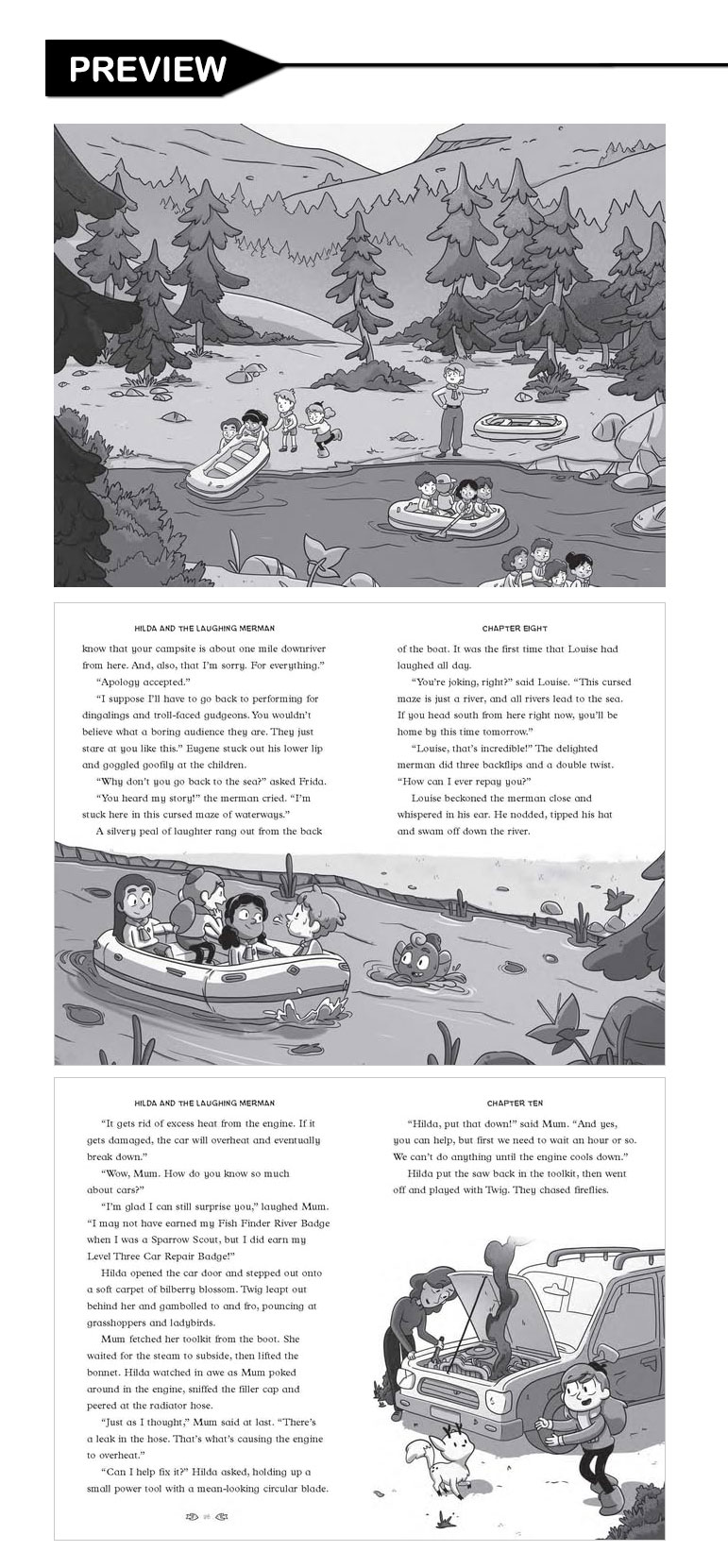 PREVIEW

HILDA AND THE LAUGHING MERMAN

know that your campsite is about one mile downriver from here. And, also, that I'm sorry. For everything."

"Apology accepted."

"I suppose I'll have to go back to performing for dingalings and troll-faced gudgeons. You wouldn't believe what a boring audience they are. They just stare at you like this." Eugene stuck out his lower lip and goggled goofily at the children.

"Why don't you go back to the sea?" asked Frida.

"You heard my story!" the merman cried. "I'm stuck here in this cursed maze of waterways."

A silvery peal of laughter rang out from the back

CHAPTER EIGHT

of the boat. It was the first time that Louise had laughed all day.

"You're joking, right?" said Louise. "This cursed maze is just a river, and all rivers lead to the sea. If you head south from here right now, you'll be home by this time tomorrow."

"Louise, that's incredible!" The delighted merman did three backflips and a double twist. "How can I ever repay you?"

Louise beckoned the merman close and whispered in his ear. He nodded, tipped his hat and swam off down the river.

HILDA AND THE LAUGHING MERMAN

"It gets rid of excess heat from the engine. If it gets damaged, the car will overheat and eventually break down."

"Wow, Mum. How do you know so much about cars?"

"I'm glad I can still surprise you," laughed Mum. "I may not have earned my Fish Finder River Badge when I was a Sparrow Scout, but I did earn my Level Three Car Repair Badge!"

Hilda opened the car door and stepped out onto a soft carpet of bilberry blossom. Twig leapt out behind her and gambolled to and fro, pouncing at grasshoppers and ladybirds.

Mum fetched her toolkit from the boot. She waited for the steam to subside, then lifted the bonnet. Hilda watched in awe as Mum poked around in the engine, sniffed the filler cap and peered at the radiator hose.

"Just as I thought," Mum said at last. "There's a leak in the hose. That's what's causing the engine to overheat."

"Can I help fix it?" Hilda asked, holding up a small power tool with a mean-looking circular blade.

CHAPTER TEN

"Hilda, put that down!" said Mum. "And yes, you can help, but first we need to wait an hour or so. We can't do anything until the engine cools down."

Hilda put the saw back in the toolkit, then went off and played with Twig. They chased fireflies.